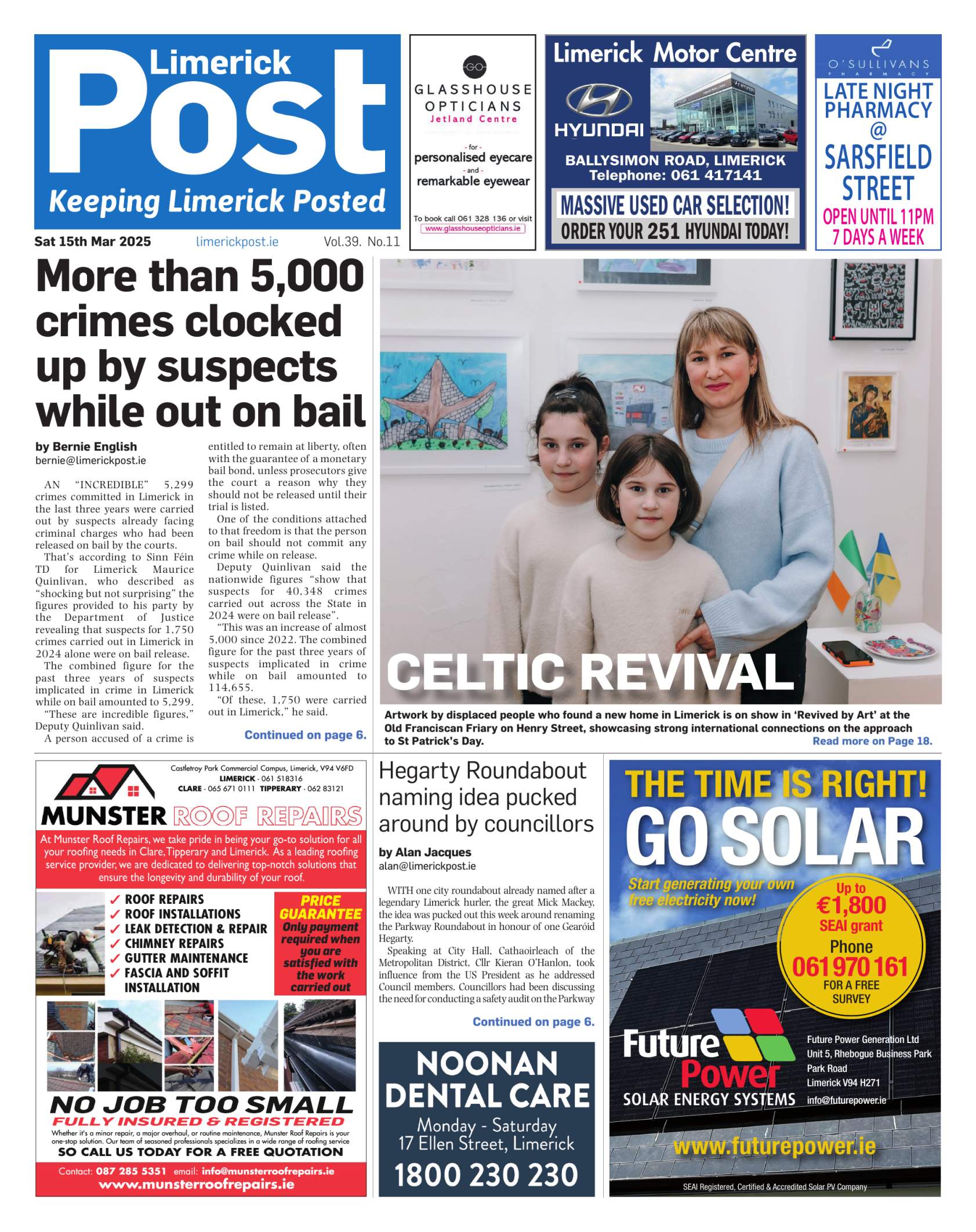 Limerick Post
Keeping Limerick Posted

Sat 15th Mar 2025 limerickpost.ie Vol.39. No.11

GO
GLASSHOUSE OPTICIANS
Jetland Centre
- for -
personalised eyecare
- and -
remarkable eyewear
To book call 061 328 136 or visit
www.glasshouseopticians.ie

Limerick Motor Centre
HYUNDAI
BALLYSIMON ROAD, LIMERICK
Telephone: 061 417141
MASSIVE USED CAR SELECTION!
ORDER YOUR 251 HYUNDAI TODAY!

O'SULLIVANS PHARMACY
LATE NIGHT PHARMACY
@
SARSFIELD STREET
OPEN UNTIL 11PM
7 DAYS A WEEK

More than 5,000 crimes clocked up by suspects while out on bail

by Bernie English
bernie@limerickpost.ie

AN "INCREDIBLE" 5,299 crimes committed in Limerick in the last three years were carried out by suspects already facing criminal charges who had been released on bail by the courts.

That's according to Sinn Féin TD for Limerick Maurice Quinlivan, who described as "shocking but not surprising" the figures provided to his party by the Department of Justice revealing that suspects for 1,750 crimes carried out in Limerick in 2024 alone were on bail release.

The combined figure for the past three years of suspects implicated in crime in Limerick while on bail amounted to 5,299.

"These are incredible figures," Deputy Quinlivan said.

A person accused of a crime is entitled to remain at liberty, often with the guarantee of a monetary bail bond, unless prosecutors give the court a reason why they should not be released until their trial is listed.

One of the conditions attached to that freedom is that the person on bail should not commit any crime while on release.

Deputy Quinlivan said the nationwide figures "show that suspects for 40,348 crimes carried out across the State in 2024 were on bail release".

"This was an increase of almost 5,000 since 2022. The combined figure for the past three years of suspects implicated in crime while on bail amounted to 114,655.

"Of these, 1,750 were carried out in Limerick," he said.

Continued on page 6.

CELTIC REVIVAL

Artwork by displaced people who found a new home in Limerick is on show in 'Revived by Art' at the Old Franciscan Friary on Henry Street, showcasing strong international connections on the approach to St Patrick's Day.
Read more on Page 18.

Castletroy Park Commercial Campus, Limerick, V94 V6FD
LIMERICK - 061 518316
CLARE - 065 671 0111 TIPPERARY - 062 83121
MUNSTER ROOF REPAIRS
At Munster Roof Repairs, we take pride in being your go-to solution for all your roofing needs in Clare, Tipperary and Limerick. As a leading roofing service provider, we are dedicated to delivering top-notch solutions that ensure the longevity and durability of your roof.
✓ ROOF REPAIRS
✓ ROOF INSTALLATIONS
✓ LEAK DETECTION & REPAIR
✓ CHIMNEY REPAIRS
✓ GUTTER MAINTENANCE
✓ FASCIA AND SOFFIT INSTALLATION
PRICE GUARANTEE
Only payment required when you are satisfied with the work carried out
NO JOB TOO SMALL
FULLY INSURED & REGISTERED
Whether it's a minor repair, a major overhaul, or routine maintenance, Munster Roof Repairs is your one-stop solution. Our team of seasoned professionals specializes in a wide range of roofing service
SO CALL US TODAY FOR A FREE QUOTATION
Contact: 087 285 5351 email: info@munsterroofrepairs.ie
www.munsterroofrepairs.ie

Hegarty Roundabout naming idea pucked around by councillors

by Alan Jacques
alan@limerickpost.ie

WITH one city roundabout already named after a legendary Limerick hurler, the great Mick Mackey, the idea was pucked out this week around renaming the Parkway Roundabout in honour of one Gearóid Hegarty.

Speaking at City Hall, Cathaoirleach of the Metropolitan District, Cllr Kieran O'Hanlon, took influence from the US President as he addressed Council members. Councillors had been discussing the need for conducting a safety audit on the Parkway

Continued on page 6.

NOONAN DENTAL CARE
Monday - Saturday
17 Ellen Street, Limerick
1800 230 230

THE TIME IS RIGHT!
GO SOLAR
Start generating your own free electricity now!
Up to €1,800 SEAI grant
Phone 061 970 161 FOR A FREE SURVEY
Future Power
SOLAR ENERGY SYSTEMS
Future Power Generation Ltd
Unit 5, Rhebogue Business Park
Park Road
Limerick V94 H271
info@futurepower.ie
www.futurepower.ie
SEAI Registered, Certified & Accredited Solar PV Company